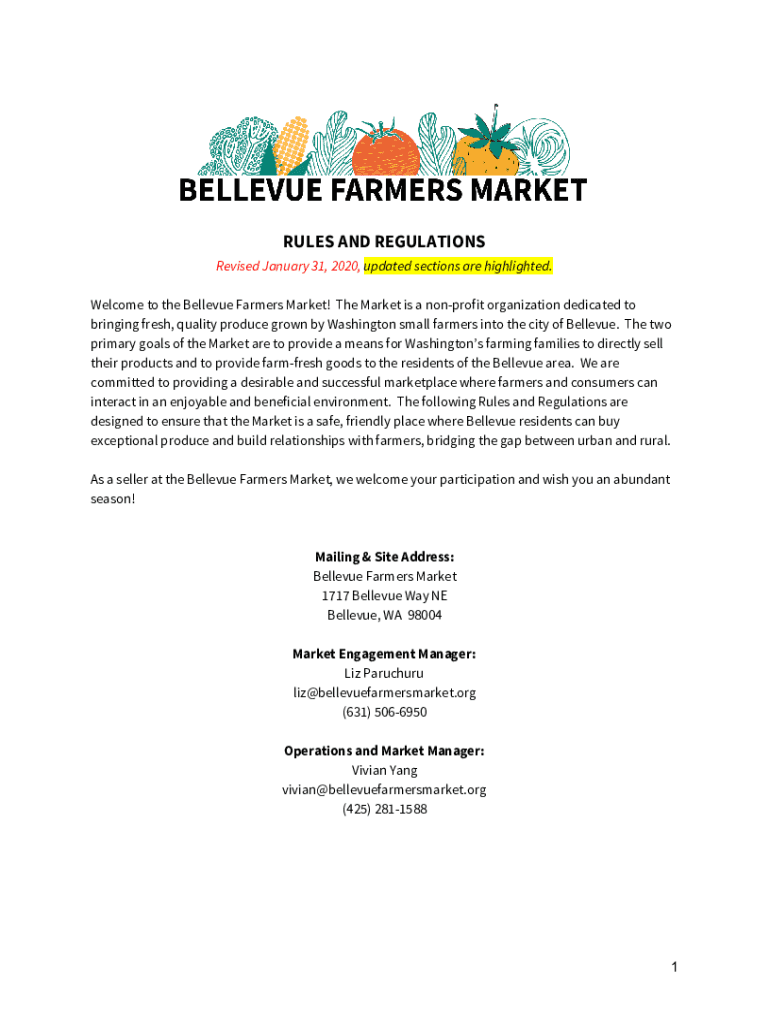 BELLEVUE FARMERS MARKET

RULES AND REGULATIONS

Revised January 31, 2020, updated sections are highlighted.

Welcome to the Bellevue Farmers Market! The Market is a non-profit organization dedicated to bringing fresh, quality produce grown by Washington small farmers into the city of Bellevue. The two primary goals of the Market are to provide a means for Washington's farming families to directly sell their products and to provide farm-fresh goods to the residents of the Bellevue area. We are committed to providing a desirable and successful marketplace where farmers and consumers can interact in an enjoyable and beneficial environment. The following Rules and Regulations are designed to ensure that the Market is a safe, friendly place where Bellevue residents can buy exceptional produce and build relationships with farmers, bridging the gap between urban and rural.

As a seller at the Bellevue Farmers Market, we welcome your participation and wish you an abundant season!

Mailing & Site Address:
Bellevue Farmers Market
1717 Bellevue Way NE
Bellevue, WA 98004

Market Engagement Manager:
Liz Paruchuru
liz@bellevuefarmersmarket.org
(631) 506-6950

Operations and Market Manager:
Vivian Yang
vivian@bellevuefarmersmarket.org
(425) 281-1588

1